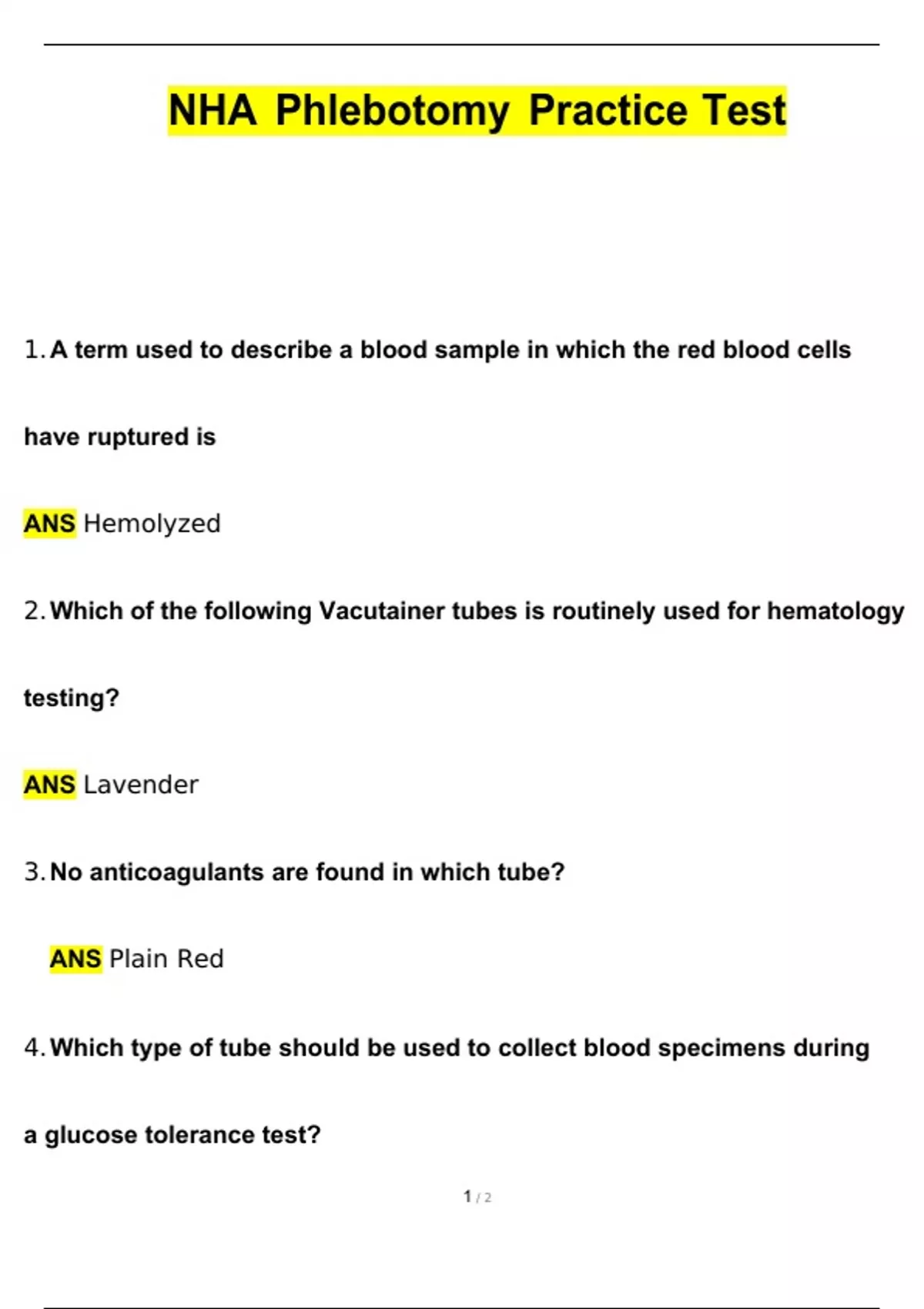 NHA Phlebotomy Practice Test

1. A term used to describe a blood sample in which the red blood cells have ruptured is

ANS Hemolyzed

2. Which of the following Vacutainer tubes is routinely used for hematology testing?

ANS Lavender

3. No anticoagulants are found in which tube?

ANS Plain Red

4. Which type of tube should be used to collect blood specimens during a glucose tolerance test?

1 / 2